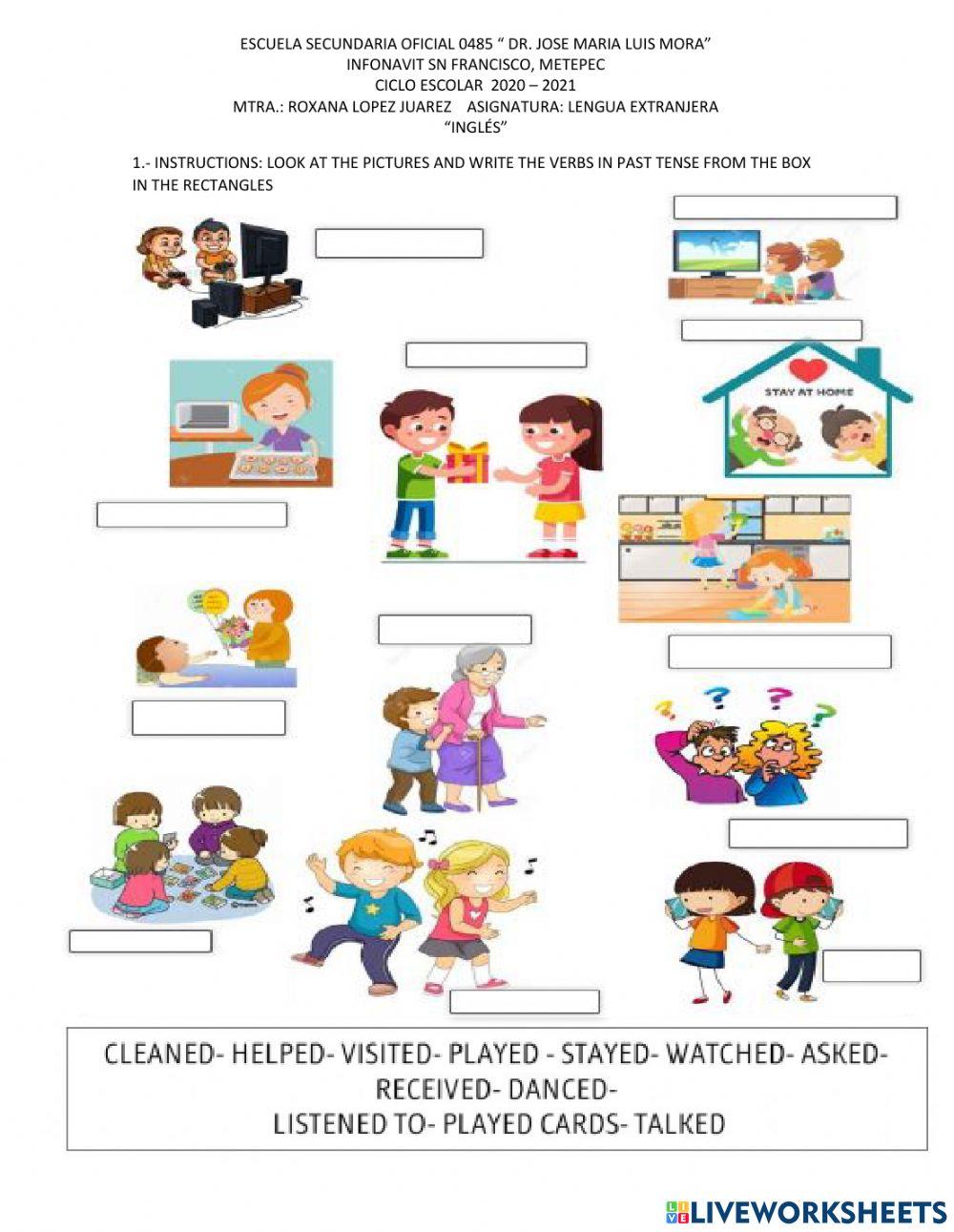 ESCUELA SECUNDARIA OFICIAL 0485 " DR. JOSE MARIA LUIS MORA"
INFONAVIT SN FRANCISCO, METEPEC
CICLO ESCOLAR 2020 – 2021
MTRA.: ROXANA LOPEZ JUAREZ ASIGNATURA: LENGUA EXTRANJERA
"INGLÉS"

1.- INSTRUCTIONS: LOOK AT THE PICTURES AND WRITE THE VERBS IN PAST TENSE FROM THE BOX IN THE RECTANGLES

STAY AT HOME

CLEANED- HELPED- VISITED- PLAYED - STAYED- WATCHED- ASKED-
RECEIVED- DANCED-
LISTENED TO- PLAYED CARDS- TALKED

LIVEWORKSHEETS